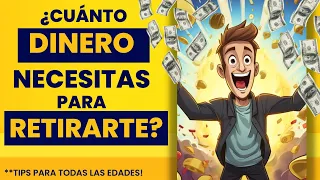 ¿CUÁNTO
DINERO
NECESITAS
PARA
RETIRARTE?

**TIPS PARA TODAS LAS EDADES!